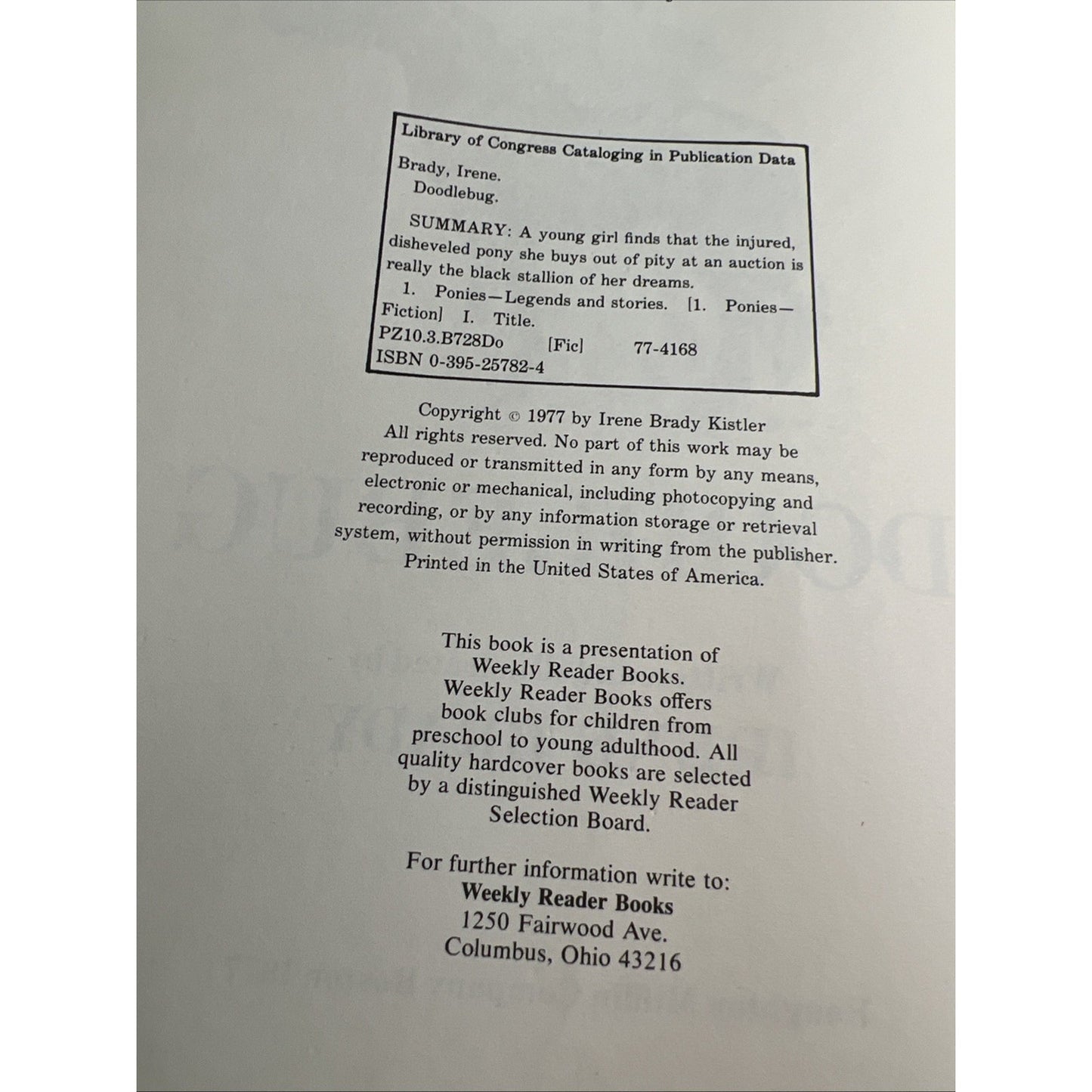 Library of Congress Cataloging in Publication Data

Brady, Irene.
Doodlebug.

SUMMARY: A young girl finds that the injured, disheveled pony she buys out of pity at an auction is really the black stallion of her dreams.

1. Ponies—Legends and stories. [1. Ponies—Fiction] I. Title.
PZ10.3.B728Do [Fic] 77-4168
ISBN 0-395-25782-4

Copyright © 1977 by Irene Brady Kistler
All rights reserved. No part of this work may be reproduced or transmitted in any form by any means, electronic or mechanical, including photocopying and recording, or by any information storage or retrieval system, without permission in writing from the publisher.
Printed in the United States of America.

This book is a presentation of Weekly Reader Books. Weekly Reader Books offers book clubs for children from preschool to young adulthood. All quality hardcover books are selected by a distinguished Weekly Reader Selection Board.

For further information write to:
Weekly Reader Books
1250 Fairwood Ave.
Columbus, Ohio 43216